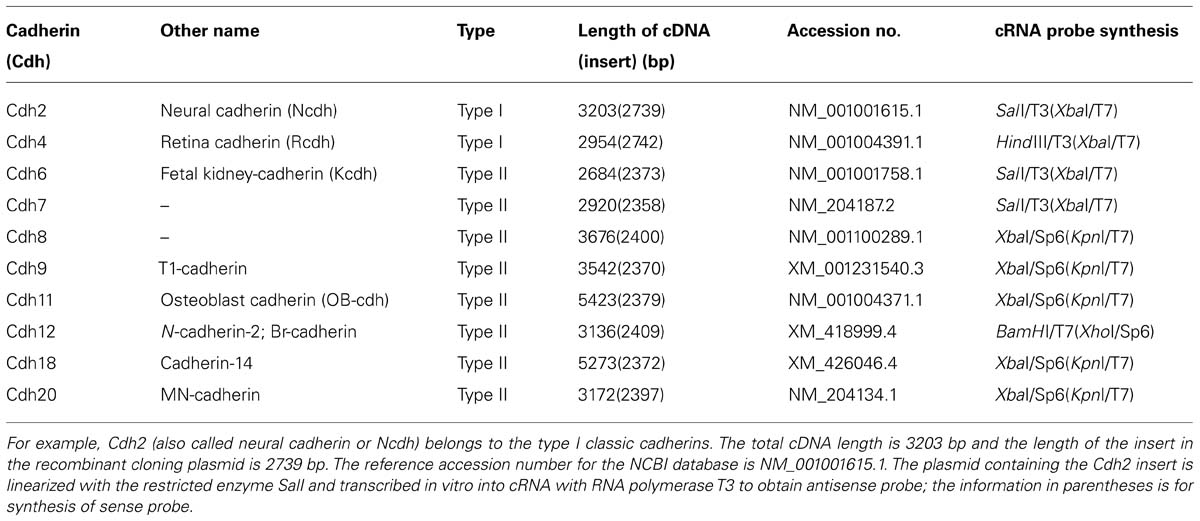 | Cadherin (Cdh) | Other name | Type | Length of cDNA (insert) (bp) | Accession no. | cRNA probe synthesis |
|---|---|---|---|---|---|
| Cdh2 | Neural cadherin (Ncdh) | Type I | 3203(2739) | NM_001001615.1 | SalI/T3(XbaI/T7) |
| Cdh4 | Retina cadherin (Rcdh) | Type I | 2954(2742) | NM_001004391.1 | HindIII/T3(XbaI/T7) |
| Cdh6 | Fetal kidney-cadherin (Kcdh) | Type II | 2684(2373) | NM_001001758.1 | SalI/T3(XbaI/T7) |
| Cdh7 | – | Type II | 2920(2358) | NM_204187.2 | SalI/T3(XbaI/T7) |
| Cdh8 | – | Type II | 3676(2400) | NM_001100289.1 | XbaI/Sp6(KpnI/T7) |
| Cdh9 | T1-cadherin | Type II | 3542(2370) | XM_001231540.3 | XbaI/Sp6(KpnI/T7) |
| Cdh11 | Osteoblast cadherin (OB-cdh) | Type II | 5423(2379) | NM_001004371.1 | XbaI/Sp6(KpnI/T7) |
| Cdh12 | N-cadherin-2; Br-cadherin | Type II | 3136(2409) | XM_418999.4 | BamHI/T7(XhoI/Sp6) |
| Cdh18 | Cadherin-14 | Type II | 5273(2372) | XM_426046.4 | XbaI/Sp6(KpnI/T7) |
| Cdh20 | MN-cadherin | Type II | 3172(2397) | NM_204134.1 | XbaI/Sp6(KpnI/T7) |

For example, Cdh2 (also called neural cadherin or Ncdh) belongs to the type I classic cadherins. The total cDNA length is 3203 bp and the length of the insert in the recombinant cloning plasmid is 2739 bp. The reference accession number for the NCBI database is NM_001001615.1. The plasmid containing the Cdh2 insert is linearized with the restricted enzyme SalI and transcribed in vitro into cRNA with RNA polymerase T3 to obtain antisense probe; the information in parentheses is for synthesis of sense probe.